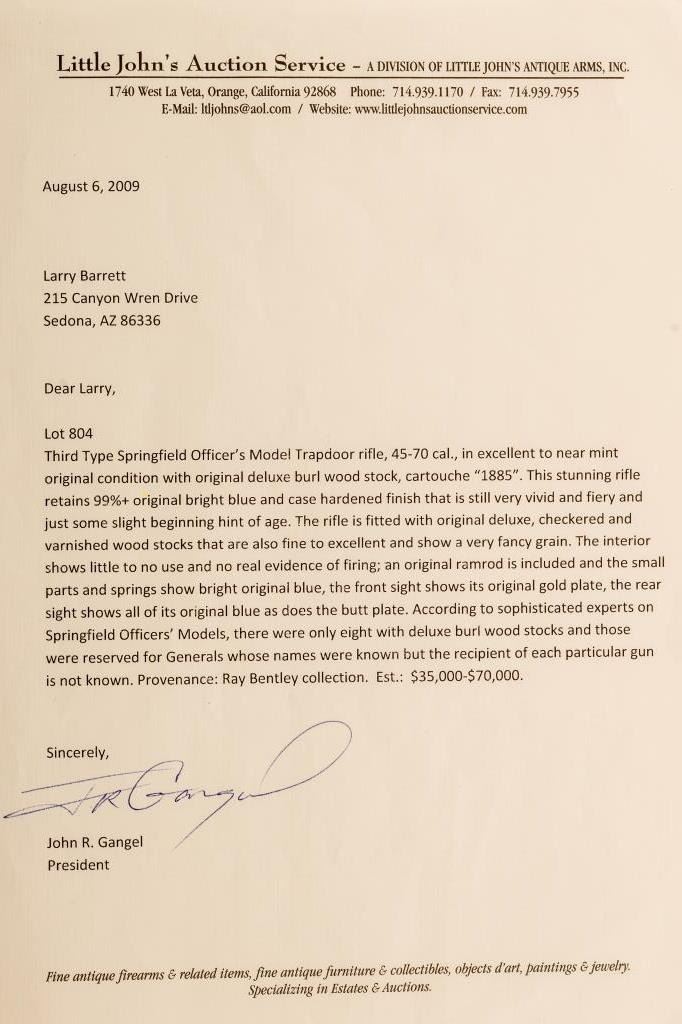 Little John's Auction Service – A DIVISION OF LITTLE JOHN'S ANTIQUE ARMS, INC.

1740 West La Veta, Orange, California 92868 Phone: 714.939.1170 / Fax: 714.939.7955
E-Mail: ltljohns@aol.com / Website: www.littlejohnsauctionservice.com

August 6, 2009

Larry Barrett
215 Canyon Wren Drive
Sedona, AZ 86336

Dear Larry,

Lot 804
Third Type Springfield Officer's Model Trapdoor rifle, 45-70 cal., in excellent to near mint original condition with original deluxe burl wood stock, cartouche "1885". This stunning rifle retains 99%+ original bright blue and case hardened finish that is still very vivid and fiery and just some slight beginning hint of age. The rifle is fitted with original deluxe, checkered and varnished wood stocks that are also fine to excellent and show a very fancy grain. The interior shows little to no use and no real evidence of firing; an original ramrod is included and the small parts and springs show bright original blue, the front sight shows its original gold plate, the rear sight shows all of its original blue as does the butt plate. According to sophisticated experts on Springfield Officers' Models, there were only eight with deluxe burl wood stocks and those were reserved for Generals whose names were known but the recipient of each particular gun is not known. Provenance: Ray Bentley collection. Est.: $35,000-$70,000.

Sincerely,

JR Gangel

John R. Gangel
President

Fine antique firearms & related items, fine antique furniture & collectibles, objects d'art, paintings & jewelry.
Specializing in Estates & Auctions.